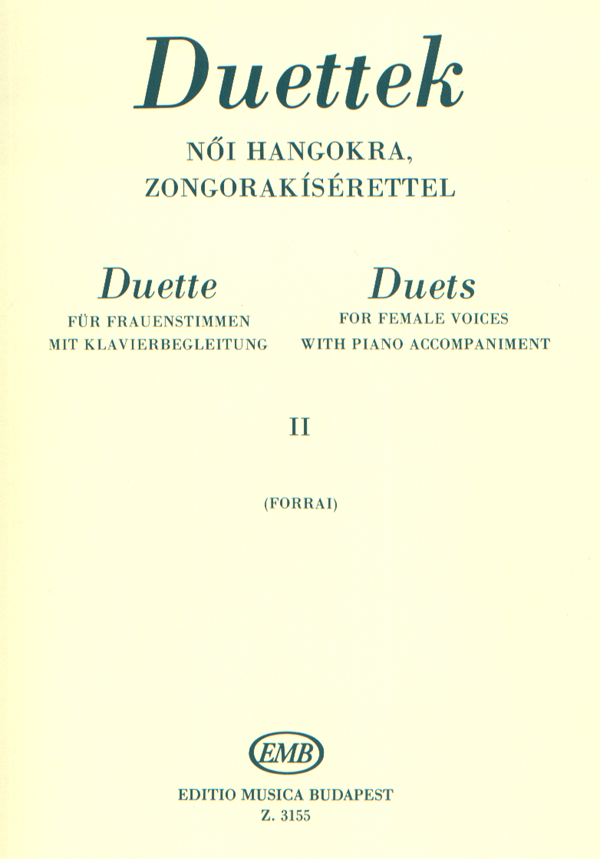 Duettek

NŐI HANGOKRA, ZONGORAKÍSÉRETTEL

Duette
FÜR FRAUENSTIMMEN
MIT KLAVIERBEGLEITUNG

Duets
FOR FEMALE VOICES
WITH PIANO ACCOMPANIMENT

II

(FORRAI)

EMB

EDITIO MUSICA BUDAPEST
Z. 3155